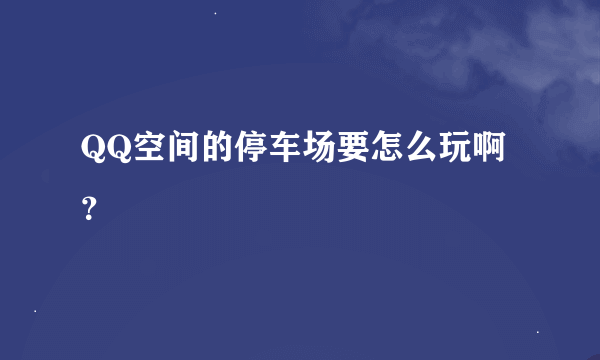 QQ空间的停车场要怎么玩啊？